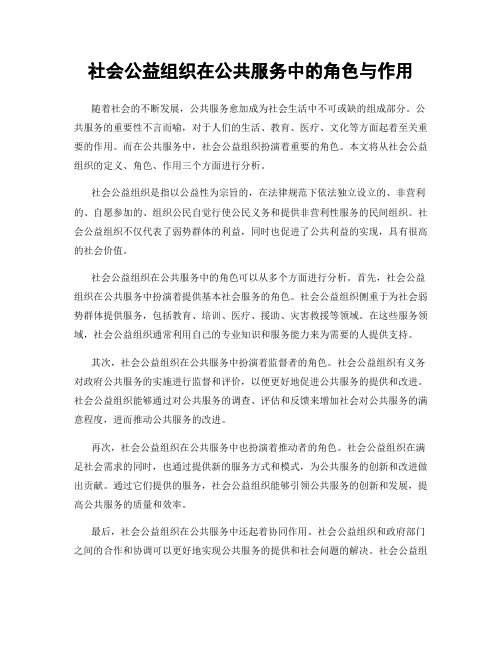 社会公益组织在公共服务中的角色与作用

随着社会的不断发展，公共服务愈加成为社会生活中不可或缺的组成部分。公共服务的重要性不言而喻，对于人们的生活、教育、医疗、文化等方面起着至关重要的作用。而在公共服务中，社会公益组织扮演着重要的角色。本文将从社会公益组织的定义、角色、作用三个方面进行分析。

社会公益组织是指以公益性为宗旨的，在法律规范下依法独立设立的、非营利的、自愿参加的、组织公民自觉行使公民义务和提供非营利性服务的民间组织。社会公益组织不仅代表了弱势群体的利益，同时也促进了公共利益的实现，具有很高的社会价值。

社会公益组织在公共服务中的角色可以从多个方面进行分析。首先，社会公益组织在公共服务中扮演着提供基本社会服务的角色。社会公益组织侧重于为社会弱势群体提供服务，包括教育、培训、医疗、援助、灾害救援等领域。在这些服务领域，社会公益组织通常利用自己的专业知识和服务能力来为需要的人提供支持。

其次，社会公益组织在公共服务中扮演着监督者的角色。社会公益组织有义务对政府公共服务的实施进行监督和评价，以便更好地促进公共服务的提供和改进。社会公益组织能够通过对公共服务的调查、评估和反馈来增加社会对公共服务的满意程度，进而推动公共服务的改进。

再次，社会公益组织在公共服务中也扮演着推动者的角色。社会公益组织在满足社会需求的同时，也通过提供新的服务方式和模式，为公共服务的创新和改进做出贡献。通过它们提供的服务，社会公益组织能够引领公共服务的创新和发展，提高公共服务的质量和效率。

最后，社会公益组织在公共服务中还起着协同作用。社会公益组织和政府部门之间的合作和协调可以更好地实现公共服务的提供和社会问题的解决。社会公益组